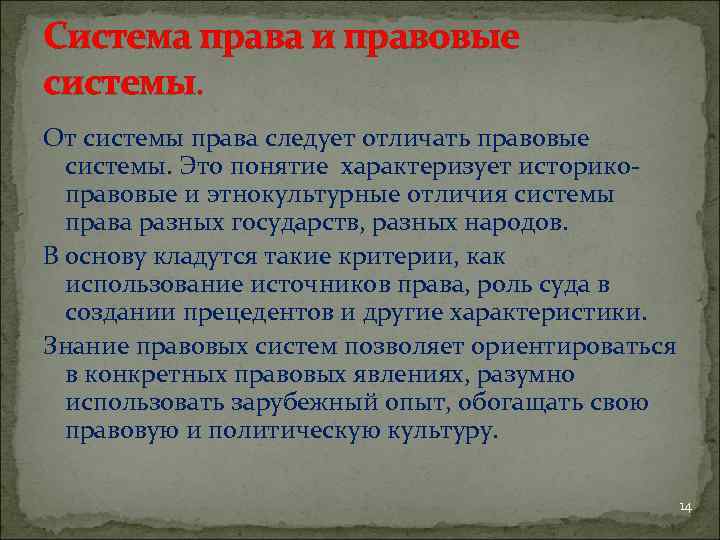 Система права и правовые системы.

От системы права следует отличать правовые системы. Это понятие характеризует историко-правовые и этнокультурные отличия системы права разных государств, разных народов.

В основу кладутся такие критерии, как использование источников права, роль суда в создании прецедентов и другие характеристики.

Знание правовых систем позволяет ориентироваться в конкретных правовых явлениях, разумно использовать зарубежный опыт, обогащать свою правовую и политическую культуру.

14